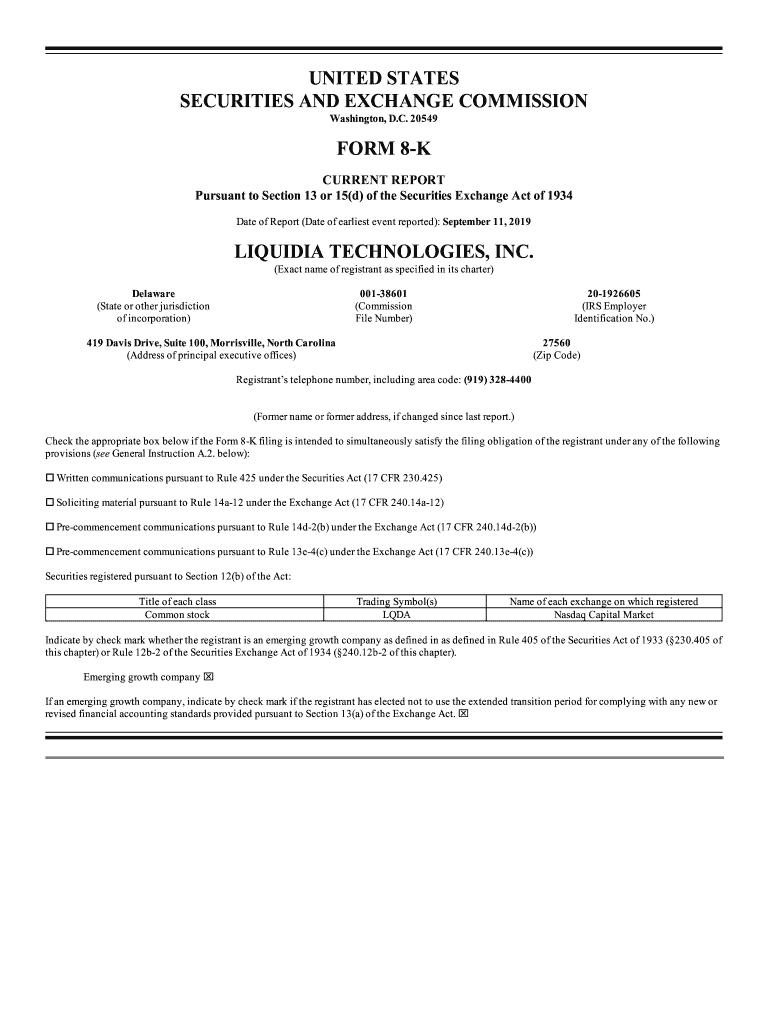 UNITED STATES
SECURITIES AND EXCHANGE COMMISSION
Washington, D.C. 20549

FORM 8-K

CURRENT REPORT
Pursuant to Section 13 or 15(d) of the Securities Exchange Act of 1934

Date of Report (Date of earliest event reported): September 11, 2019

LIQUIDIA TECHNOLOGIES, INC.
(Exact name of registrant as specified in its charter)

Delaware
(State or other jurisdiction of incorporation)

001-38601
(Commission File Number)

20-1926605
(IRS Employer Identification No.)

419 Davis Drive, Suite 100, Morrisville, North Carolina
(Address of principal executive offices)

27560
(Zip Code)

Registrant's telephone number, including area code: (919) 328-4400

(Former name or former address, if changed since last report.)

Check the appropriate box below if the Form 8-K filing is intended to simultaneously satisfy the filing obligation of the registrant under any of the following provisions (see General Instruction A.2. below):

☐ Written communications pursuant to Rule 425 under the Securities Act (17 CFR 230.425)

☐ Soliciting material pursuant to Rule 14a-12 under the Exchange Act (17 CFR 240.14a-12)

☐ Pre-commencement communications pursuant to Rule 14d-2(b) under the Exchange Act (17 CFR 240.14d-2(b))

☐ Pre-commencement communications pursuant to Rule 13e-4(c) under the Exchange Act (17 CFR 240.13e-4(c))

Securities registered pursuant to Section 12(b) of the Act:

| Title of each class | Trading Symbol(s) | Name of each exchange on which registered |
|---|---|---|
| Common stock | LQDA | Nasdaq Capital Market |

Indicate by check mark whether the registrant is an emerging growth company as defined in as defined in Rule 405 of the Securities Act of 1933 (§230.405 of this chapter) or Rule 12b-2 of the Securities Exchange Act of 1934 (§240.12b-2 of this chapter).

Emerging growth company ☒

If an emerging growth company, indicate by check mark if the registrant has elected not to use the extended transition period for complying with any new or revised financial accounting standards provided pursuant to Section 13(a) of the Exchange Act. ☒